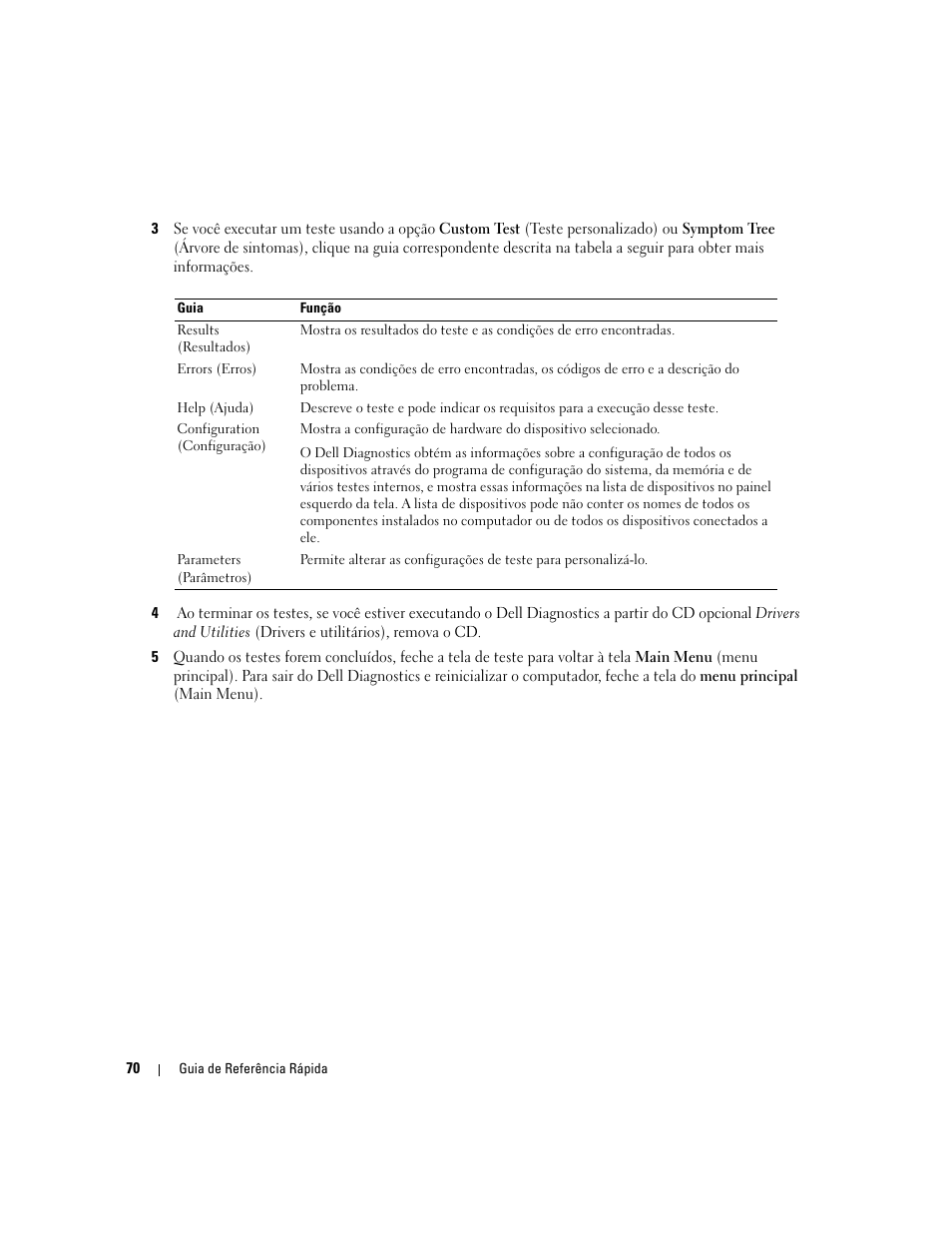 3 Se você executar um teste usando a opção Custom Test (Teste personalizado) ou Symptom Tree (Árvore de sintomas), clique na guia correspondente descrita na tabela a seguir para obter mais informações.

| Guia | Função |
|---|---|
| Results (Resultados) | Mostra os resultados do teste e as condições de erro encontradas. |
| Errors (Erros) | Mostra as condições de erro encontradas, os códigos de erro e a descrição do problema. |
| Help (Ajuda) | Descreve o teste e pode indicar os requisitos para a execução desse teste. |
| Configuration (Configuração) | Mostra a configuração de hardware do dispositivo selecionado. O Dell Diagnostics obtém as informações sobre a configuração de todos os dispositivos através do programa de configuração do sistema, da memória e de vários testes internos, e mostra essas informações na lista de dispositivos no painel esquerdo da tela. A lista de dispositivos pode não conter os nomes de todos os componentes instalados no computador ou de todos os dispositivos conectados a ele. |
| Parameters (Parâmetros) | Permite alterar as configurações de teste para personalizá-lo. |

4 Ao terminar os testes, se você estiver executando o Dell Diagnostics a partir do CD opcional Drivers and Utilities (Drivers e utilitários), remova o CD.

5 Quando os testes forem concluídos, feche a tela de teste para voltar à tela Main Menu (menu principal). Para sair do Dell Diagnostics e reinicializar o computador, feche a tela do menu principal (Main Menu).

70 | Guia de Referência Rápida